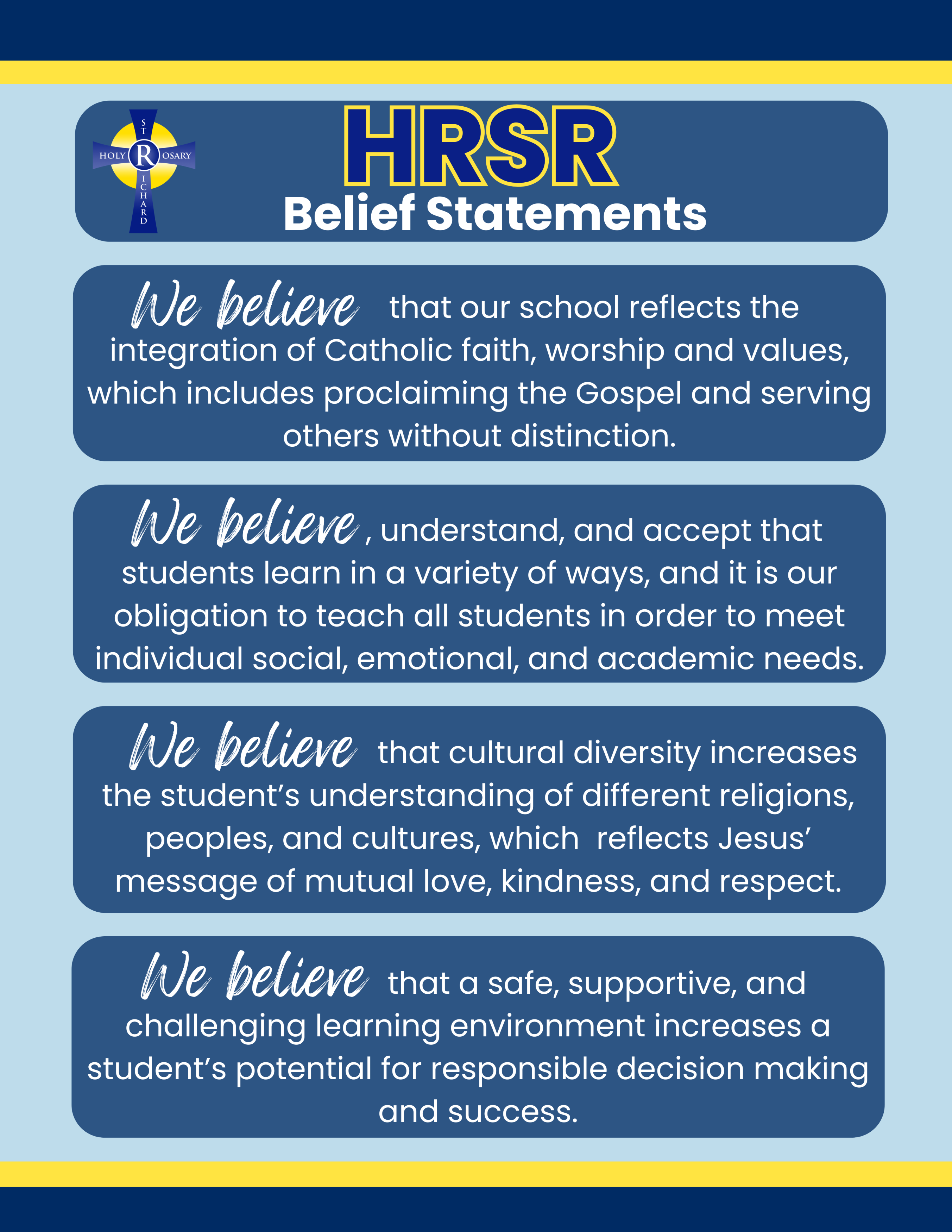 ST
HOLY R OSARY
ICHARD

HRSR
Belief Statements

We believe that our school reflects the integration of Catholic faith, worship and values, which includes proclaiming the Gospel and serving others without distinction.

We believe, understand, and accept that students learn in a variety of ways, and it is our obligation to teach all students in order to meet individual social, emotional, and academic needs.

We believe that cultural diversity increases the student's understanding of different religions, peoples, and cultures, which reflects Jesus' message of mutual love, kindness, and respect.

We believe that a safe, supportive, and challenging learning environment increases a student's potential for responsible decision making and success.